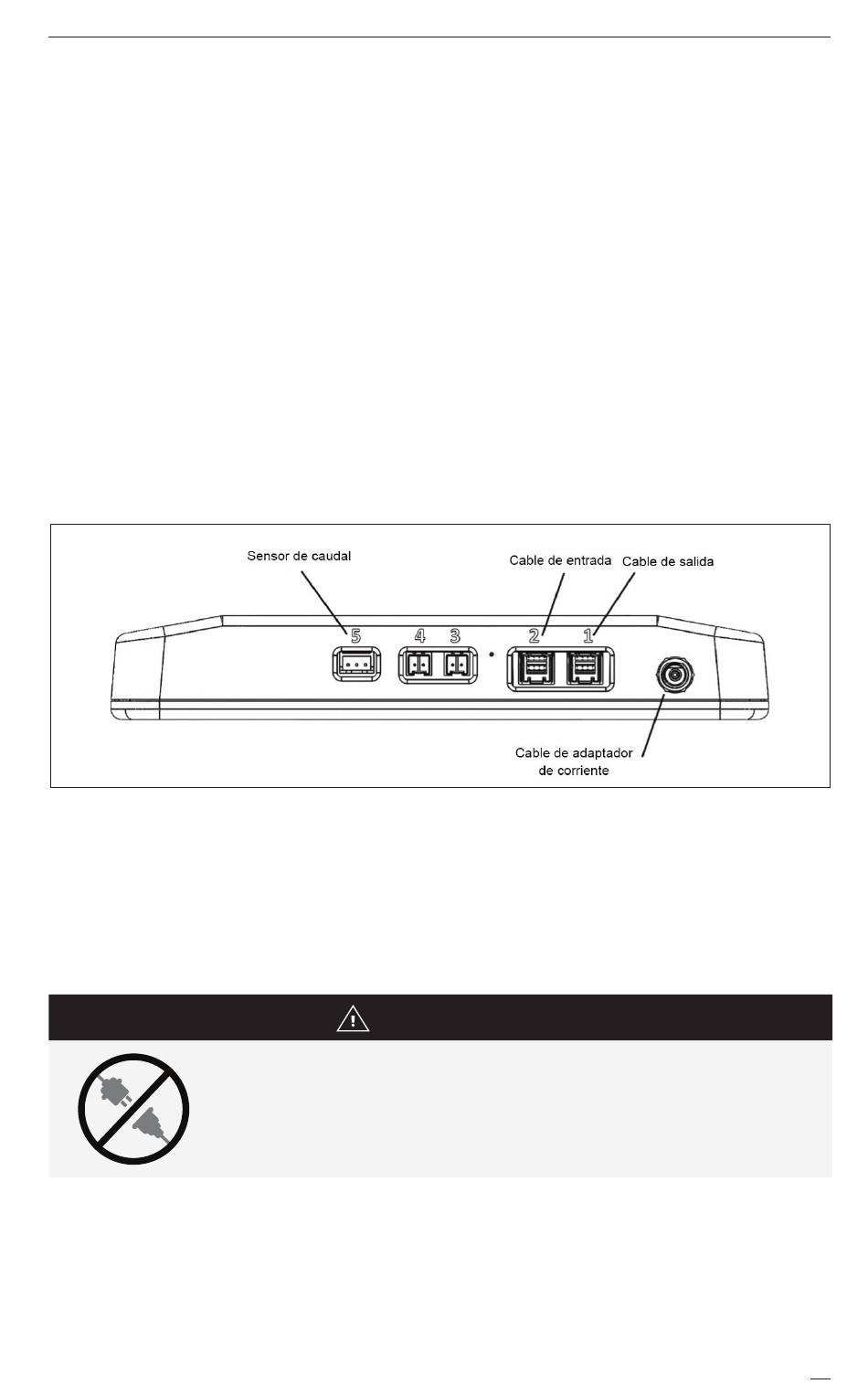 Sensor de caudal

Cable de entrada

Cable de salida

5

4

3

2

1

Cable de adaptador de corriente